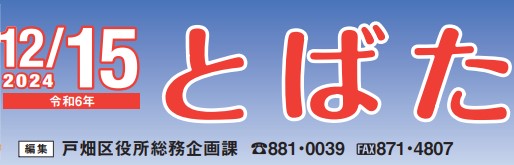 12/15
2024
令和6年
とばた
編集 戸畑区役所総務企画課 ☎881・0039 FAX871・4807